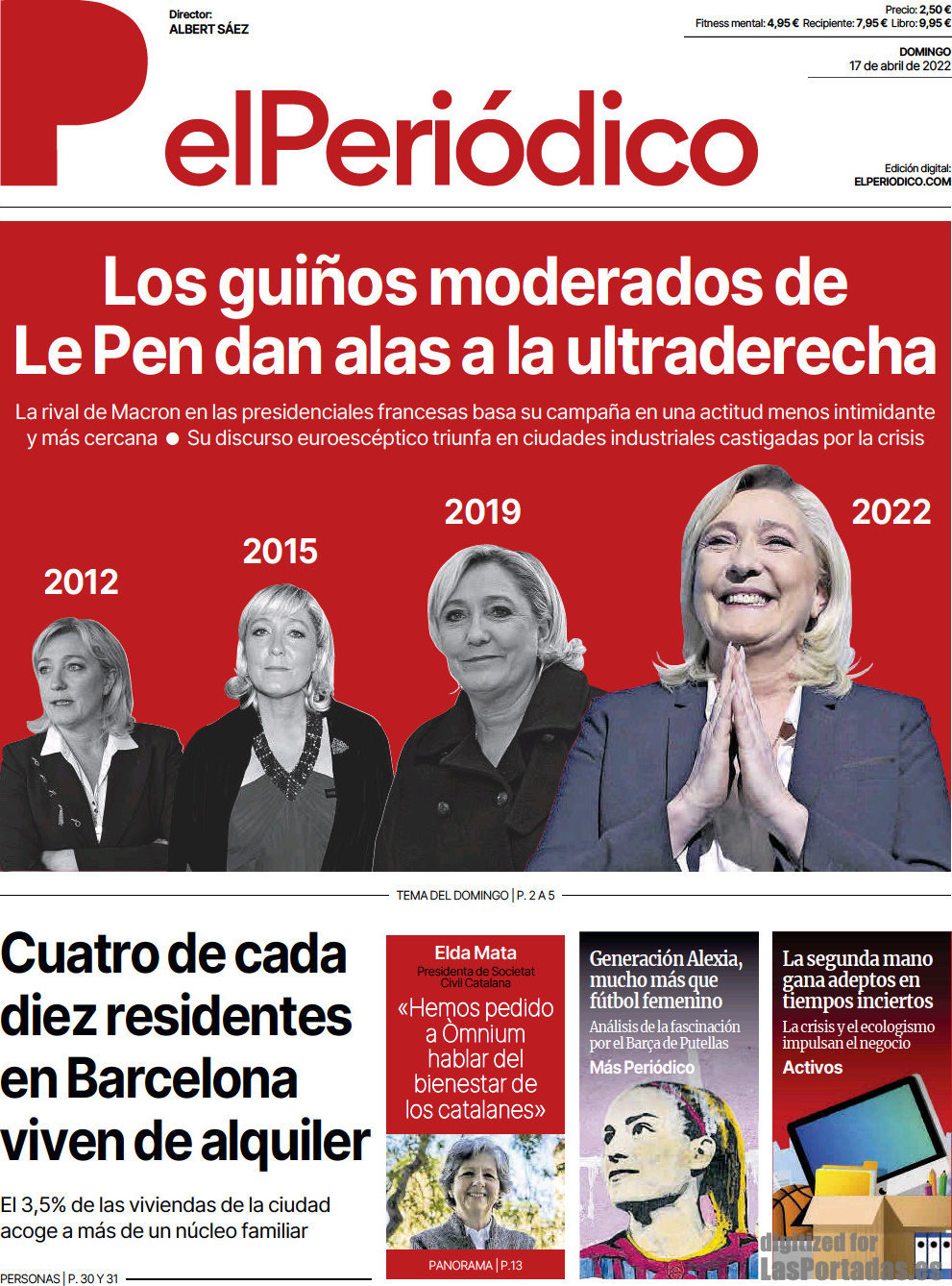 Director:
ALBERT SÁEZ

Precio: 2,50 €
Fitness mental: 4,95 € Recipiente: 7,95 € Libro: 9,95 €

DOMINGO
17 de abril de 2022

elPeriódico

Edición digital:
ELPERIODICO.COM

Los guiños moderados de Le Pen dan alas a la ultraderecha

La rival de Macron en las presidenciales francesas basa su campaña en una actitud menos intimidante y más cercana ● Su discurso euroescéptico triunfa en ciudades industriales castigadas por la crisis

2012

2015

2019

2022

TEMA DEL DOMINGO | P. 2 A 5

Cuatro de cada diez residentes en Barcelona viven de alquiler

El 3,5% de las viviendas de la ciudad acoge a más de un núcleo familiar

PERSONAS | P. 30 Y 31

Elda Mata
Presidenta de Societat Civil Catalana

«Hemos pedido a Òmnium hablar del bienestar de los catalanes»

PANORAMA | P.13

Generación Alexia, mucho más que fútbol femenino

Análisis de la fascinación por el Barça de Putellas

Más Periódico

La segunda mano gana adeptos en tiempos inciertos

La crisis y el ecologismo impulsan el negocio

Activos

digitized for
LasPortadas.es